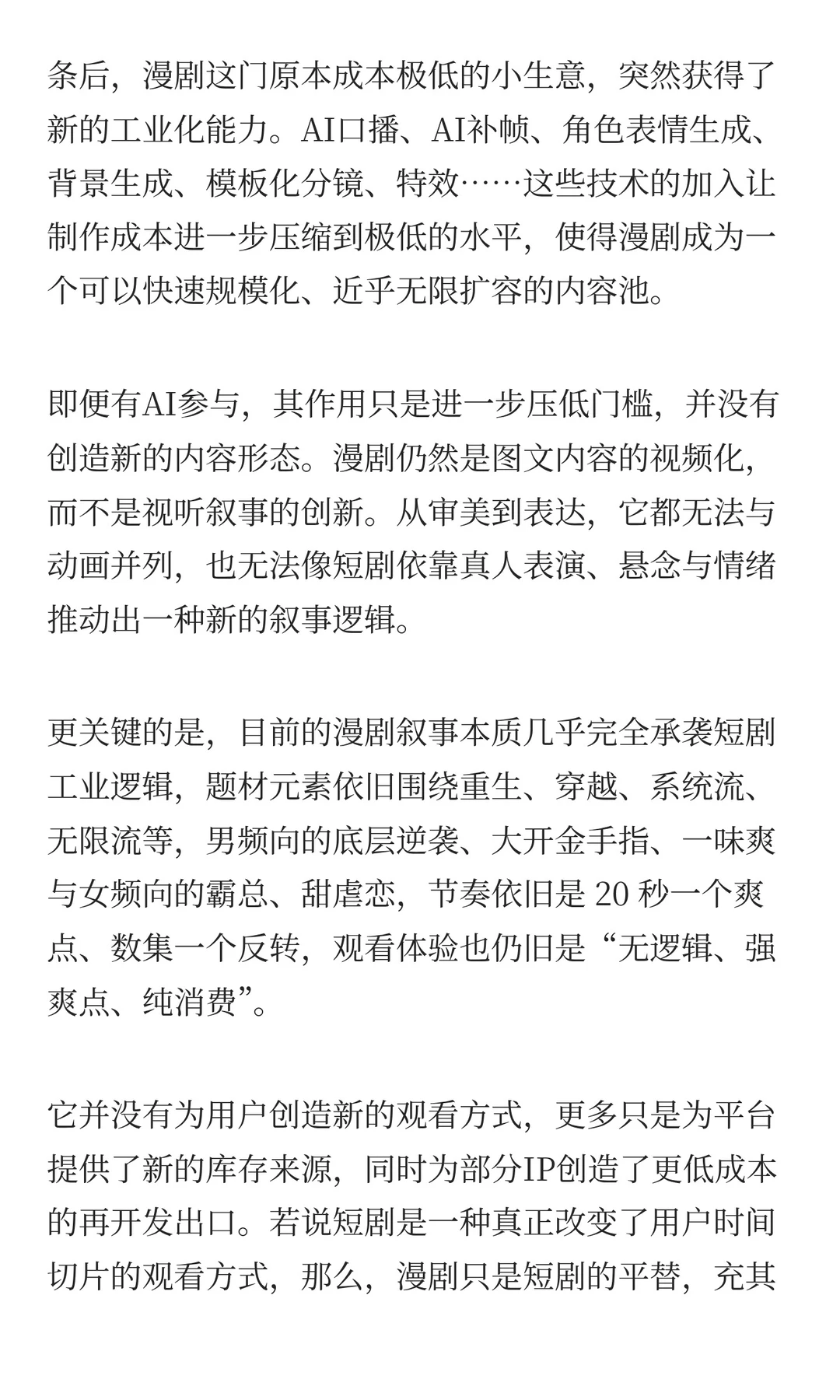 条后，漫剧这门原本成本极低的小生意，突然获得了新的工业化能力。AI口播、AI补帧、角色表情生成、背景生成、模板化分镜、特效……这些技术的加入让制作成本进一步压缩到极低的水平，使得漫剧成为一个可以快速规模化、近乎无限扩容的内容池。

即便有AI参与，其作用只是进一步压低门槛，并没有创造新的内容形态。漫剧仍然是图文内容的视频化，而不是视听叙事的创新。从审美到表达，它都无法与动画并列，也无法像短剧依靠真人表演、悬念与情绪推动出一种新的叙事逻辑。

更关键的是，目前的漫剧叙事本质几乎完全承袭短剧工业逻辑，题材元素依旧围绕重生、穿越、系统流、无限流等，男频向的底层逆袭、大开金手指、一味爽与女频向的霸总、甜虐恋，节奏依旧是 20 秒一个爽点、数集一个反转，观看体验也仍旧是“无逻辑、强爽点、纯消费”。

它并没有为用户创造新的观看方式，更多只是为平台提供了新的库存来源，同时为部分IP创造了更低成本的再开发出口。若说短剧是一种真正改变了用户时间切片的观看方式，那么，漫剧只是短剧的平替，充其